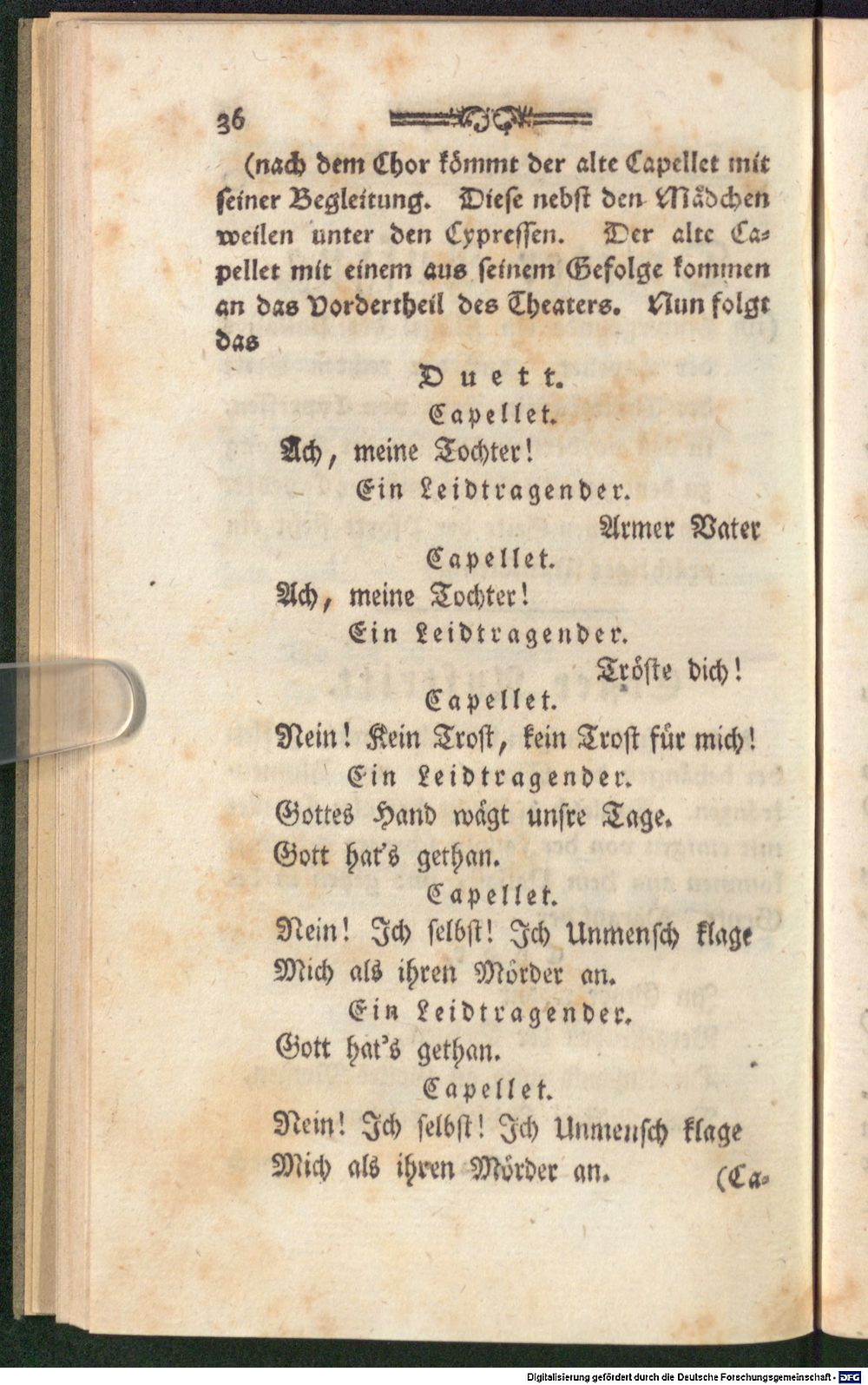 36

(nach dem Chor kömmt der alte Capellet mit seiner Begleitung. Diese nebst den Mädchen weilen unter den Cypressen. Der alte Capellet mit einem aus seinem Gefolge kommen an das Vordertheil des Theaters. Nun folgt das

Duett.

Capellet.

Ach, meine Tochter!

Ein Leidtragender.

Armer Vater

Capellet.

Ach, meine Tochter!

Ein Leidtragender.

Tröste dich!

Capellet.

Nein! Kein Trost, kein Trost für mich!

Ein Leidtragender.

Gottes Hand wägt unsre Tage.
Gott hat's gethan.

Capellet.

Nein! Ich selbst! Ich Unmensch klage
Mich als ihren Mörder an.

Ein Leidtragender.

Gott hat's gethan.

Capellet.

Nein! Ich selbst! Ich Unmensch klage
Mich als ihren Mörder an.

(Ca-

Digitalisierung gefördert durch die Deutsche Forschungsgemeinschaft - DFG